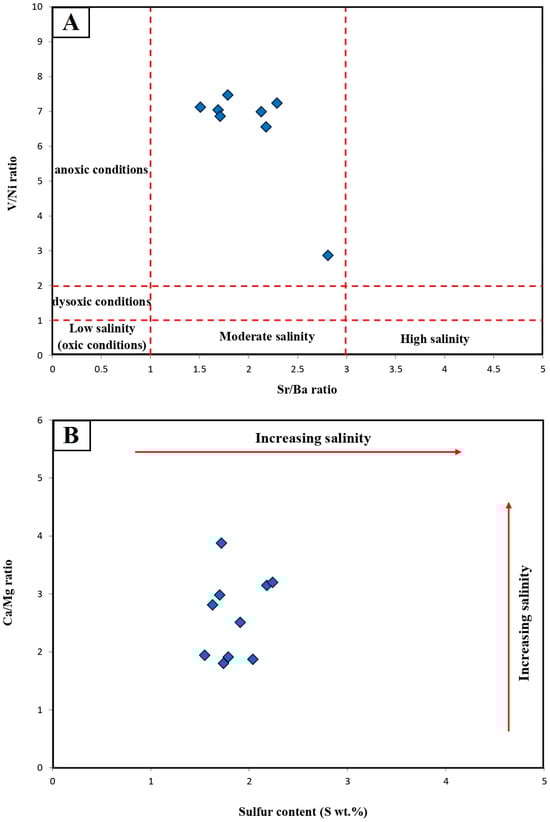 A

V/Ni ratio

10
9
8
7
6
5
4
3
2
1
0

anoxic conditions

dysoxic conditions

Low salinity (oxic conditions)

Moderate salinity

High salinity

0 0.5 1 1.5 2 2.5 3 3.5 4 4.5 5

Sr/Ba ratio

B

Increasing salinity

Ca/Mg ratio

6
5
4
3
2
1
0

Increasing salinity

0 1 2 3 4 5

Sulfur content (S wt.%)